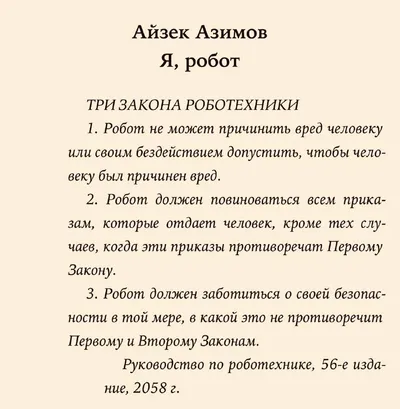 Айзек Азимов
Я, робот

ТРИ ЗАКОНА РОБОТЕХНИКИ

1. Робот не может причинить вред человеку или своим бездействием допустить, чтобы человеку был причинен вред.

2. Робот должен повиноваться всем приказам, которые отдает человек, кроме тех случаев, когда эти приказы противоречат Первому Закону.

3. Робот должен заботиться о своей безопасности в той мере, в какой это не противоречит Первому и Второму Законам.

Руководство по робототехнике, 56-е издание, 2058 г.